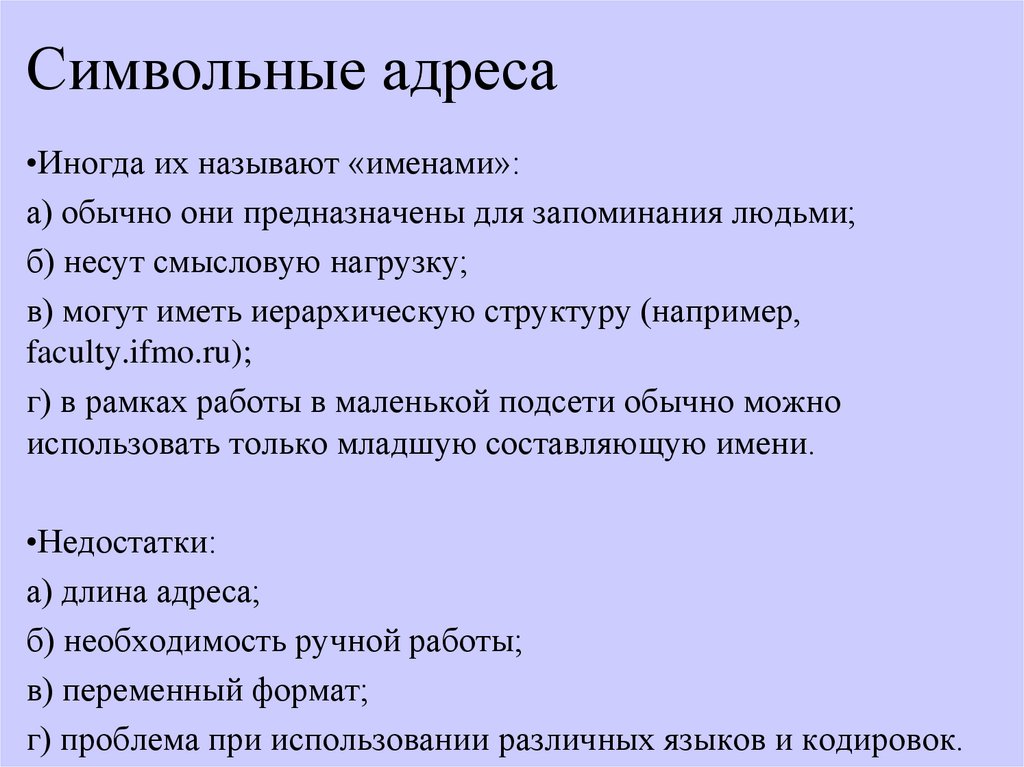 Символьные адреса

•Иногда их называют «именами»:

а) обычно они предназначены для запоминания людьми;

б) несут смысловую нагрузку;

в) могут иметь иерархическую структуру (например, faculty.ifmo.ru);

г) в рамках работы в маленькой подсети обычно можно использовать только младшую составляющую имени.

•Недостатки:

а) длина адреса;

б) необходимость ручной работы;

в) переменный формат;

г) проблема при использовании различных языков и кодировок.